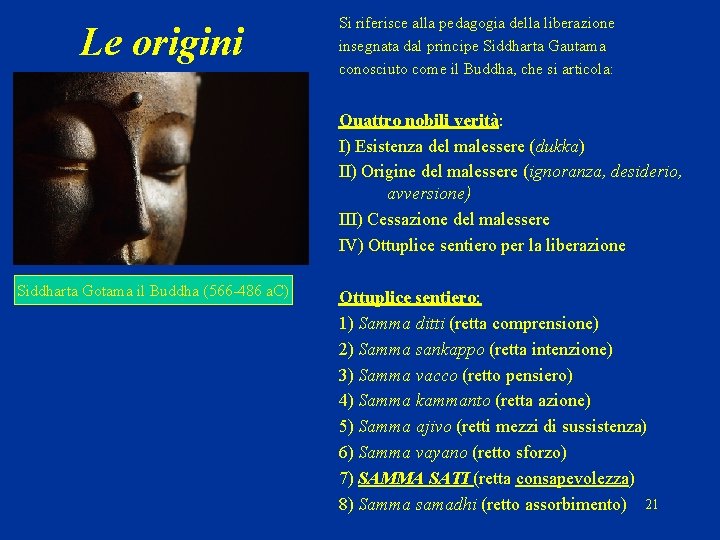 Le origini

Siddharta Gotama il Buddha (566-486 aC)

Si riferisce alla pedagogia della liberazione insegnata dal principe Siddharta Gautama conosciuto come il Buddha, che si articola:

Quattro nobili verità:
I) Esistenza del malessere (dukka)
II) Origine del malessere (ignoranza, desiderio, avversione)
III) Cessazione del malessere
IV) Ottuplice sentiero per la liberazione

Ottuplice sentiero:
1) Samma ditti (retta comprensione)
2) Samma sankappo (retta intenzione)
3) Samma vacco (retto pensiero)
4) Samma kammanto (retta azione)
5) Samma ajivo (retti mezzi di sussistenza)
6) Samma vayano (retto sforzo)
7) SAMMA SATI (retta consapevolezza)
8) Samma samadhi (retto assorbimento)

21